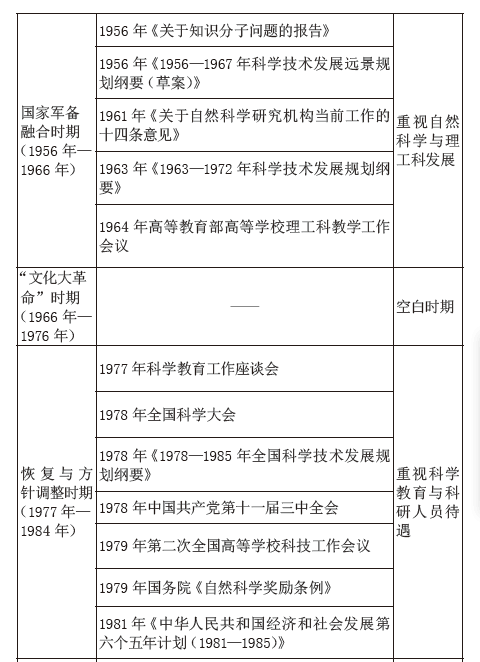 | | | |
|---|---|---|
| 国家军备融合时期（1956 年—1966 年） | 1956 年《关于知识分子问题的报告》 | 重视自然科学与理工科发展 |
| | 1956 年《1956—1967 年科学技术发展远景规划纲要（草案）》 | |
| | 1961 年《关于自然科学研究机构当前工作的十四条意见》 | |
| | 1963 年《1963—1972 年科学技术发展规划纲要》 | |
| | 1964 年高等教育部高等学校理工科教学工作会议 | |
| “文化大革命”时期（1966 年—1976 年） | —— | 空白时期 |
| 恢复与方针调整时期（1977 年—1984 年） | 1977 年科学教育工作座谈会 | 重视科学教育与科研人员待遇 |
| | 1978 年全国科学大会 | |
| | 1978 年《1978—1985 年全国科学技术发展规划纲要》 | |
| | 1978 年中国共产党第十一届三中全会 | |
| | 1979 年第二次全国高等学校科技工作会议 | |
| | 1979 年国务院《自然科学奖励条例》 | |
| | 1981 年《中华人民共和国经济和社会发展第六个五年计划（1981—1985）》 | |